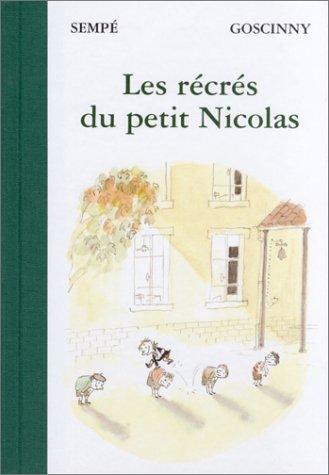 SEMPÉ

GOSCINNY

Les récrés du petit Nicolas